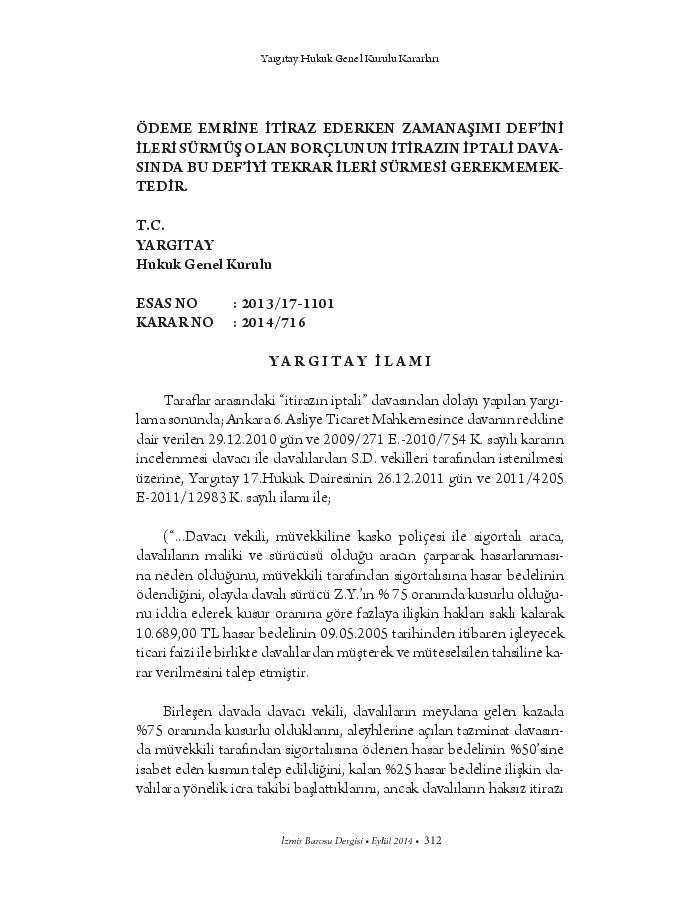 Yargıtay Hukuk Genel Kurulu Kararları

ÖDEME EMRİNE İTİRAZ EDERKEN ZAMANAŞIMI DEF'İNİ İLERİ SÜRMÜŞ OLAN BORÇLUNUN İTİRAZIN İPTALİ DAVASINDA BU DEF'İYİ TEKRAR İLERİ SÜRMESİ GEREKMEMEKTEDİR.

T.C.
YARGITAY
Hukuk Genel Kurulu

ESAS NO : 2013/17-1101
KARAR NO : 2014/716

YARGITAY İLAMI

Taraflar arasındaki "itirazın iptali" davasından dolayı yapılan yargılama sonunda; Ankara 6. Asliye Ticaret Mahkemesince davanın reddine dair verilen 29.12.2010 gün ve 2009/271 E.-2010/754 K. sayılı kararın incelenmesi davacı ile davalılardan S.D. vekilleri tarafından istenilmesi üzerine, Yargıtay 17.Hukuk Dairesinin 26.12.2011 gün ve 2011/4205 E-2011/12983 K. sayılı ilamı ile;

("...Davacı vekili, müvekkiline kasko poliçesi ile sigortalı araca, davalıların maliki ve sürücüsü olduğu aracın çarparak hasarlanmasına neden olduğunu, müvekkili tarafından sigortalısına hasar bedelinin ödendiğini, olayda davalı sürücü Z.Y.'ın %75 oranında kusurlu olduğunu iddia ederek kusur oranına göre fazlaya ilişkin hakları saklı kalarak 10.689,00 TL hasar bedelinin 09.05.2005 tarihinden itibaren işleyecek ticari faizi ile birlikte davalılardan müşterek ve müteselsilen tahsiline karar verilmesini talep etmiştir.

Birleşen davada davacı vekili, davalıların meydana gelen kazada %75 oranında kusurlu olduklarını, aleyhlerine açılan tazminat davasında müvekkili tarafından sigortalısına ödenen hasar bedelinin %50'sine isabet eden kısmın talep edildiğini, kalan %25 hasar bedeline ilişkin davalılara yönelik icra takibi başlattıklarını, ancak davalıların haksız itirazı

İzmir Barosu Dergisi • Eylül 2014 • 312